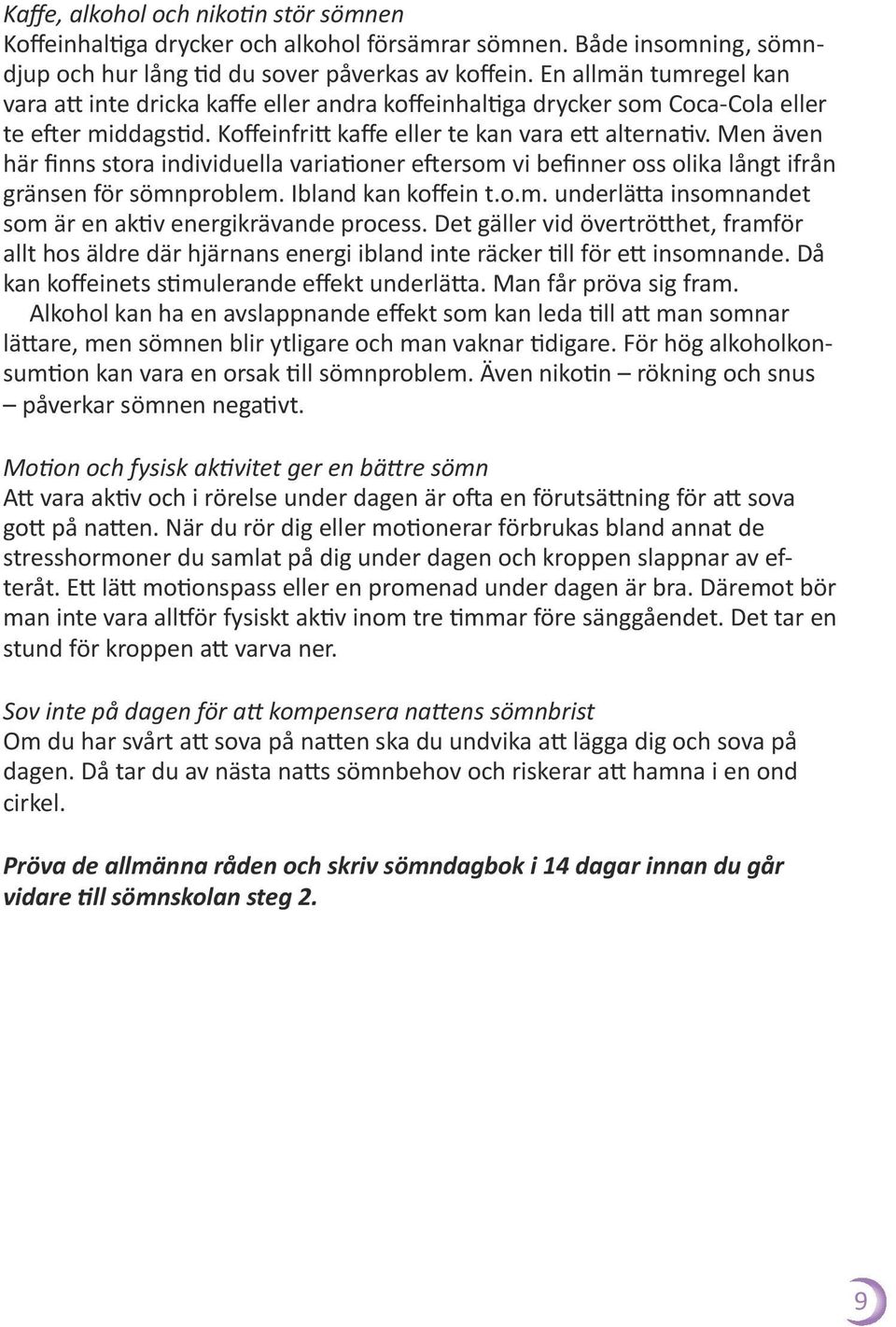 Kaffe, alkohol och nikotin stör sömnen
Koffeinhaltiga drycker och alkohol försämrar sömnen. Både insomning, sömndjup och hur lång tid du sover påverkas av koffein. En allmän tumregel kan vara att inte dricka kaffe eller andra koffeinhaltiga drycker som Coca-Cola eller te efter middagstid. Koffeinfritt kaffe eller te kan vara ett alternativ. Men även här finns stora individuella variationer eftersom vi befinner oss olika långt ifrån gränsen för sömnproblem. Ibland kan koffein t.o.m. underlätta insomnandet som är en aktiv energikrävande process. Det gäller vid övertrötthet, framför allt hos äldre där hjärnans energi ibland inte räcker till för ett insomnande. Då kan koffeinets stimulerande effekt underlätta. Man får pröva sig fram.

Alkohol kan ha en avslappnande effekt som kan leda till att man somnar lättare, men sömnen blir ytligare och man vaknar tidigare. För hög alkoholkonsumtion kan vara en orsak till sömnproblem. Även nikotin – rökning och snus – påverkar sömnen negativt.

Motion och fysisk aktivitet ger en bättre sömn
Att vara aktiv och i rörelse under dagen är ofta en förutsättning för att sova gott på natten. När du rör dig eller motionerar förbrukas bland annat de stresshormoner du samlat på dig under dagen och kroppen slappnar av efteråt. Ett lätt motionspass eller en promenad under dagen är bra. Däremot bör man inte vara alltför fysiskt aktiv inom tre timmar före sänggåendet. Det tar en stund för kroppen att varva ner.

Sov inte på dagen för att kompensera nattens sömnbrist
Om du har svårt att sova på natten ska du undvika att lägga dig och sova på dagen. Då tar du av nästa natts sömnbehov och riskerar att hamna i en ond cirkel.

Pröva de allmänna råden och skriv sömndagbok i 14 dagar innan du går vidare till sömnskolan steg 2.

9